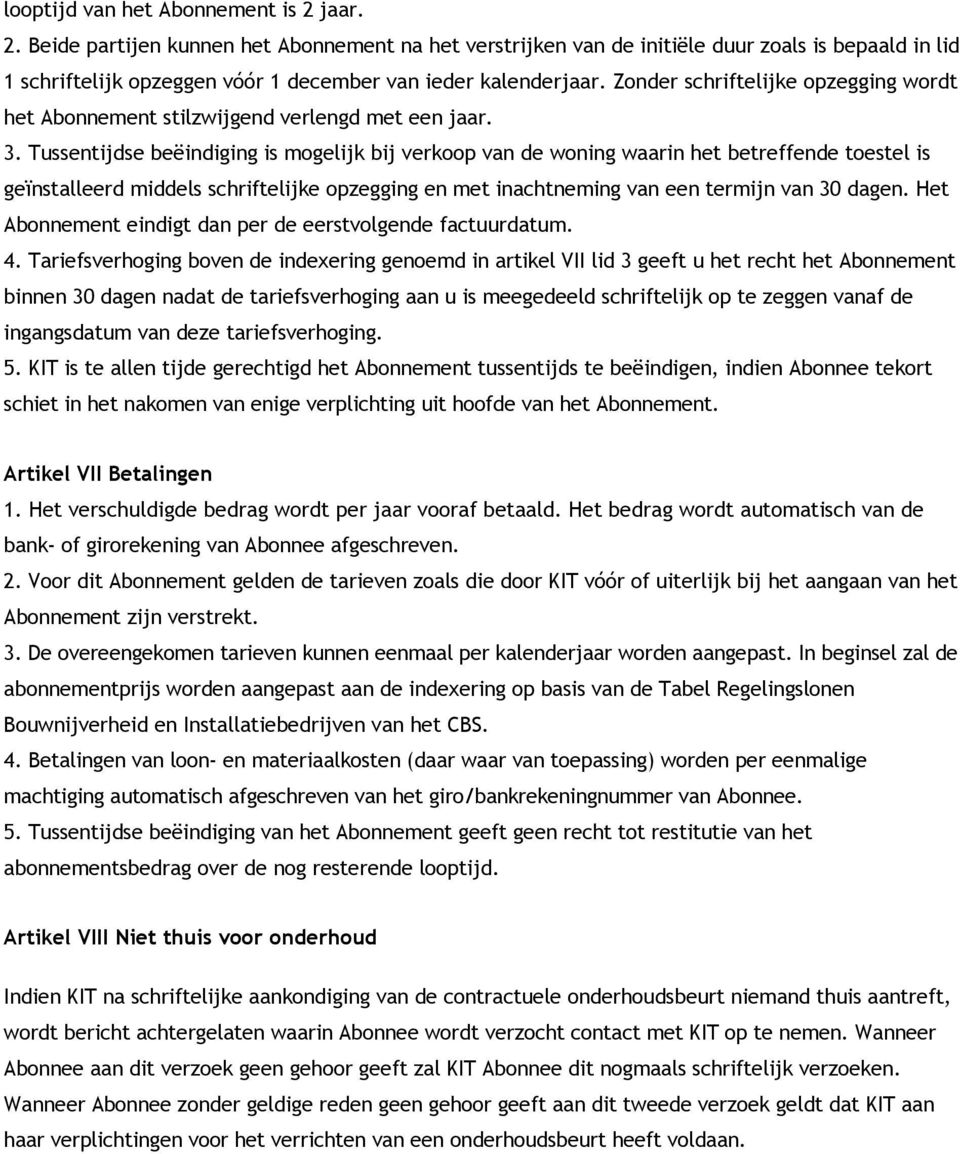 looptijd van het Abonnement is 2 jaar.

2. Beide partijen kunnen het Abonnement na het verstrijken van de initiële duur zoals is bepaald in lid 1 schriftelijk opzeggen vóór 1 december van ieder kalenderjaar. Zonder schriftelijke opzegging wordt het Abonnement stilzwijgend verlengd met een jaar.

3. Tussentijdse beëindiging is mogelijk bij verkoop van de woning waarin het betreffende toestel is geïnstalleerd middels schriftelijke opzegging en met inachtneming van een termijn van 30 dagen. Het Abonnement eindigt dan per de eerstvolgende factuurdatum.

4. Tariefsverhoging boven de indexering genoemd in artikel VII lid 3 geeft u het recht het Abonnement binnen 30 dagen nadat de tariefsverhoging aan u is meegedeeld schriftelijk op te zeggen vanaf de ingangsdatum van deze tariefsverhoging.

5. KIT is te allen tijde gerechtigd het Abonnement tussentijds te beëindigen, indien Abonnee tekort schiet in het nakomen van enige verplichting uit hoofde van het Abonnement.

Artikel VII Betalingen

1. Het verschuldigde bedrag wordt per jaar vooraf betaald. Het bedrag wordt automatisch van de bank- of girorekening van Abonnee afgeschreven.

2. Voor dit Abonnement gelden de tarieven zoals die door KIT vóór of uiterlijk bij het aangaan van het Abonnement zijn verstrekt.

3. De overeengekomen tarieven kunnen eenmaal per kalenderjaar worden aangepast. In beginsel zal de abonnementprijs worden aangepast aan de indexering op basis van de Tabel Regelingslonen Bouwnijverheid en Installatiebedrijven van het CBS.

4. Betalingen van loon- en materiaalkosten (daar waar van toepassing) worden per eenmalige machtiging automatisch afgeschreven van het giro/bankrekeningnummer van Abonnee.

5. Tussentijdse beëindiging van het Abonnement geeft geen recht tot restitutie van het abonnementsbedrag over de nog resterende looptijd.

Artikel VIII Niet thuis voor onderhoud

Indien KIT na schriftelijke aankondiging van de contractuele onderhoudsbeurt niemand thuis aantreft, wordt bericht achtergelaten waarin Abonnee wordt verzocht contact met KIT op te nemen. Wanneer Abonnee aan dit verzoek geen gehoor geeft zal KIT Abonnee dit nogmaals schriftelijk verzoeken. Wanneer Abonnee zonder geldige reden geen gehoor geeft aan dit tweede verzoek geldt dat KIT aan haar verplichtingen voor het verrichten van een onderhoudsbeurt heeft voldaan.